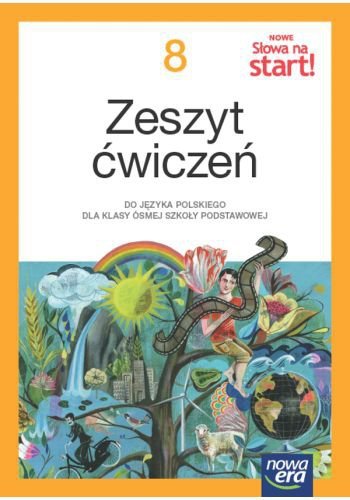 8

NOWE
Słowa na
start!

Zeszyt ćwiczeń

DO JĘZYKA POLSKIEGO
DLA KLASY ÓSMEJ SZKOŁY PODSTAWOWEJ

nowa era